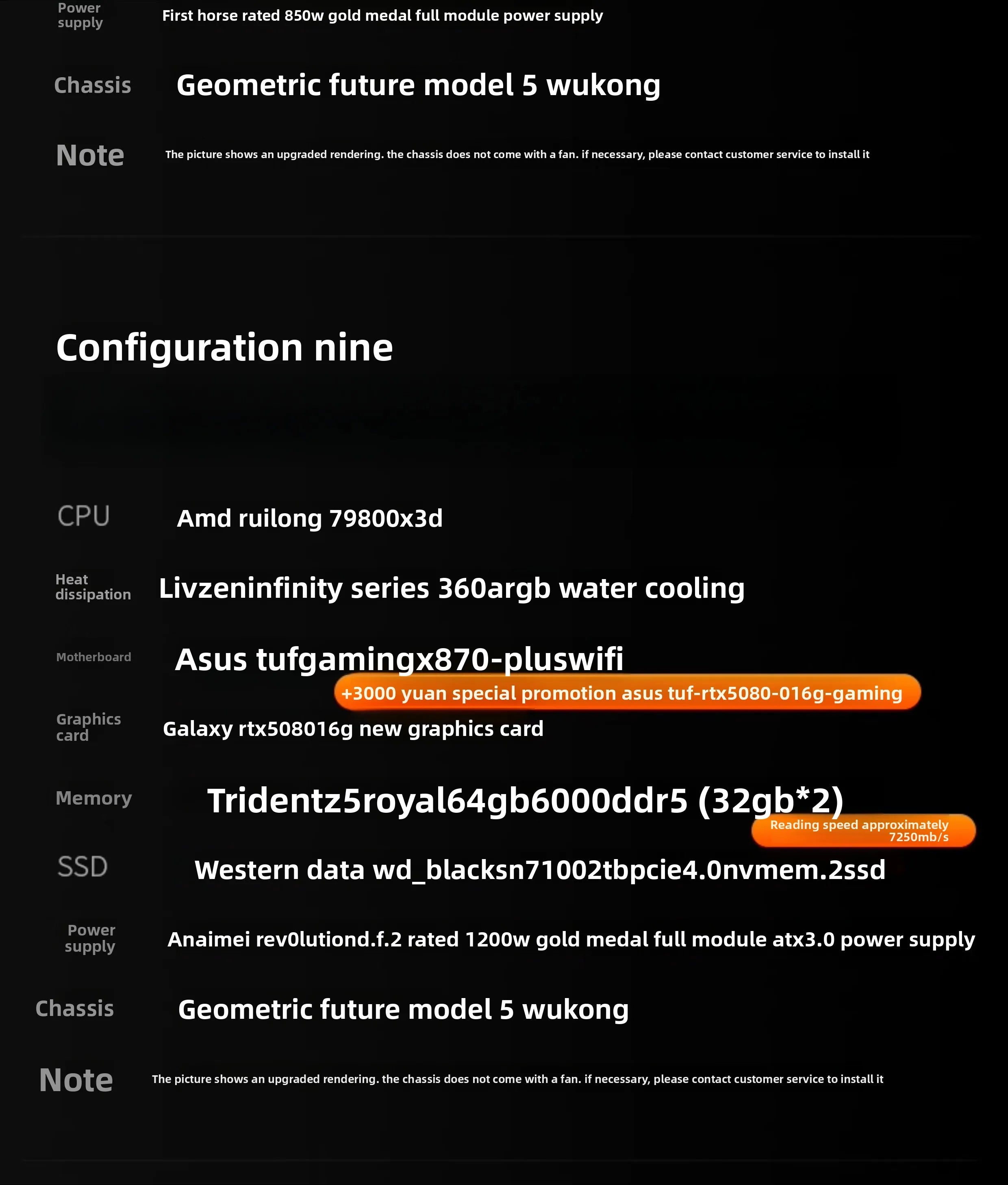 Power supply First horse rated 850w gold medal full module power supply

Chassis Geometric future model 5 wukong

Note The picture shows an upgraded rendering. the chassis does not come with a fan. if necessary, please contact customer service to install it

Configuration nine

CPU Amd ruilong 79800x3d

Heat dissipation Livzeninfinity series 360argb water cooling

Motherboard Asus tufgamingx870-pluswifi

+3000 yuan special promotion asus tuf-rtx5080-016g-gaming

Graphics card Galaxy rtx508016g new graphics card

Memory Tridentz5royal64gb6000ddr5 (32gb*2)

Reading speed approximately 7250mb/s

SSD Western data wd_blacksn71002tbpcie4.0nvmem.2ssd

Power supply Anaimei rev0lutiond.f.2 rated 1200w gold medal full module atx3.0 power supply

Chassis Geometric future model 5 wukong

Note The picture shows an upgraded rendering. the chassis does not come with a fan. if necessary, please contact customer service to install it